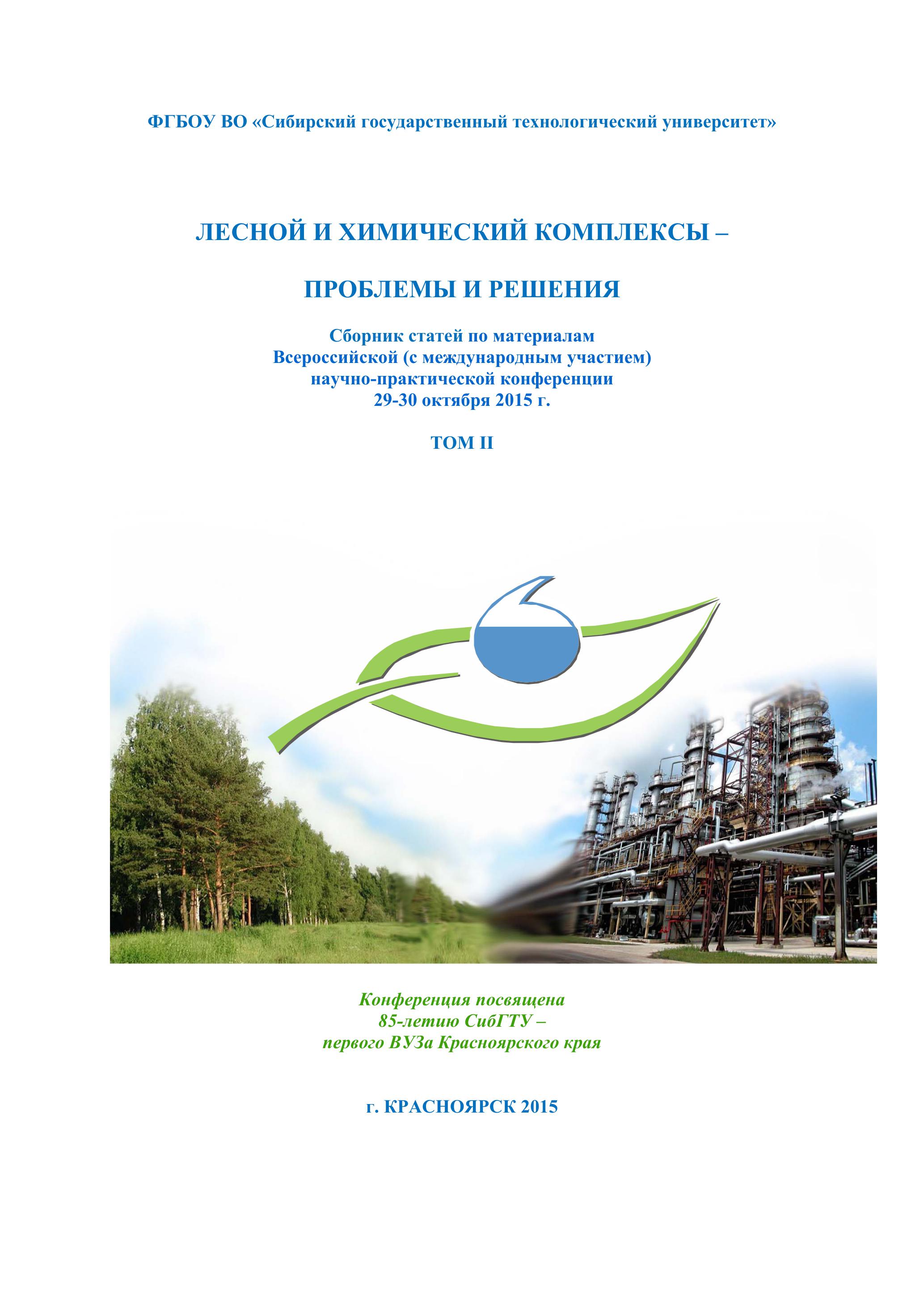 ФГБОУ ВО «Сибирский государственный технологический университет»

ЛЕСНОЙ И ХИМИЧЕСКИЙ КОМПЛЕКСЫ –

ПРОБЛЕМЫ И РЕШЕНИЯ

Сборник статей по материалам
Всероссийской (с международным участием)
научно-практической конференции
29-30 октября 2015 г.

ТОМ II

Конференция посвящена
85-летию СибГТУ –
первого ВУЗа Красноярского края

г. КРАСНОЯРСК 2015